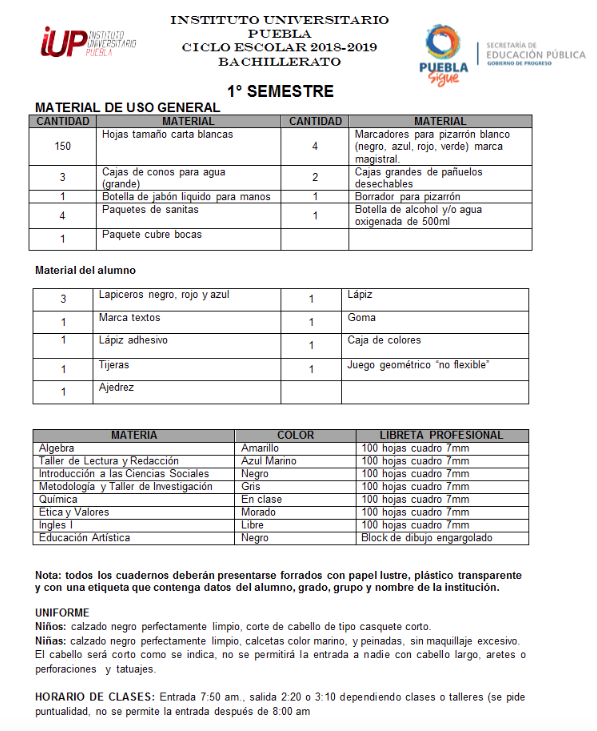 iUP INSTITUTO UNIVERSITARIO PUEBLA

INSTITUTO UNIVERSITARIO
PUEBLA
CICLO ESCOLAR 2018-2019
BACHILLERATO

PUEBLA Sigue

SECRETARÍA DE EDUCACIÓN PÚBLICA
GOBIERNO DE PROGRESO

1° SEMESTRE

MATERIAL DE USO GENERAL

| CANTIDAD | MATERIAL | CANTIDAD | MATERIAL |
|---|---|---|---|
| 150 | Hojas tamaño carta blancas | 4 | Marcadores para pizarrón blanco (negro, azul, rojo, verde) marca magistral. |
| 3 | Cajas de conos para agua (grande) | 2 | Cajas grandes de pañuelos desechables |
| 1 | Botella de jabón liquido para manos | 1 | Borrador para pizarrón |
| 4 | Paquetes de sanitas | 1 | Botella de alcohol y/o agua oxigenada de 500ml |
| 1 | Paquete cubre bocas | | |

Material del alumno

| | | | |
|---|---|---|---|
| 3 | Lapiceros negro, rojo y azul | 1 | Lápiz |
| 1 | Marca textos | 1 | Goma |
| 1 | Lápiz adhesivo | 1 | Caja de colores |
| 1 | Tijeras | 1 | Juego geométrico "no flexible" |
| 1 | Ajedrez | | |

| MATERIA | COLOR | LIBRETA PROFESIONAL |
|---|---|---|
| Algebra | Amarillo | 100 hojas cuadro 7mm |
| Taller de Lectura y Redacción | Azul Marino | 100 hojas cuadro 7mm |
| Introducción a las Ciencias Sociales | Negro | 100 hojas cuadro 7mm |
| Metodología y Taller de Investigación | Gris | 100 hojas cuadro 7mm |
| Química | En clase | 100 hojas cuadro 7mm |
| Etica y Valores | Morado | 100 hojas cuadro 7mm |
| Ingles I | Libre | 100 hojas cuadro 7mm |
| Educación Artística | Negro | Block de dibujo engargolado |

Nota: todos los cuadernos deberán presentarse forrados con papel lustre, plástico transparente y con una etiqueta que contenga datos del alumno, grado, grupo y nombre de la institución.

UNIFORME
Niños: calzado negro perfectamente limpio, corte de cabello de tipo casquete corto.
Niñas: calzado negro perfectamente limpio, calcetas color marino, y peinadas, sin maquillaje excesivo. El cabello será corto como se indica, no se permitirá la entrada a nadie con cabello largo, aretes o perforaciones y tatuajes.

HORARIO DE CLASES: Entrada 7:50 am., salida 2:20 o 3:10 dependiendo clases o talleres (se pide puntualidad, no se permite la entrada después de 8:00 am